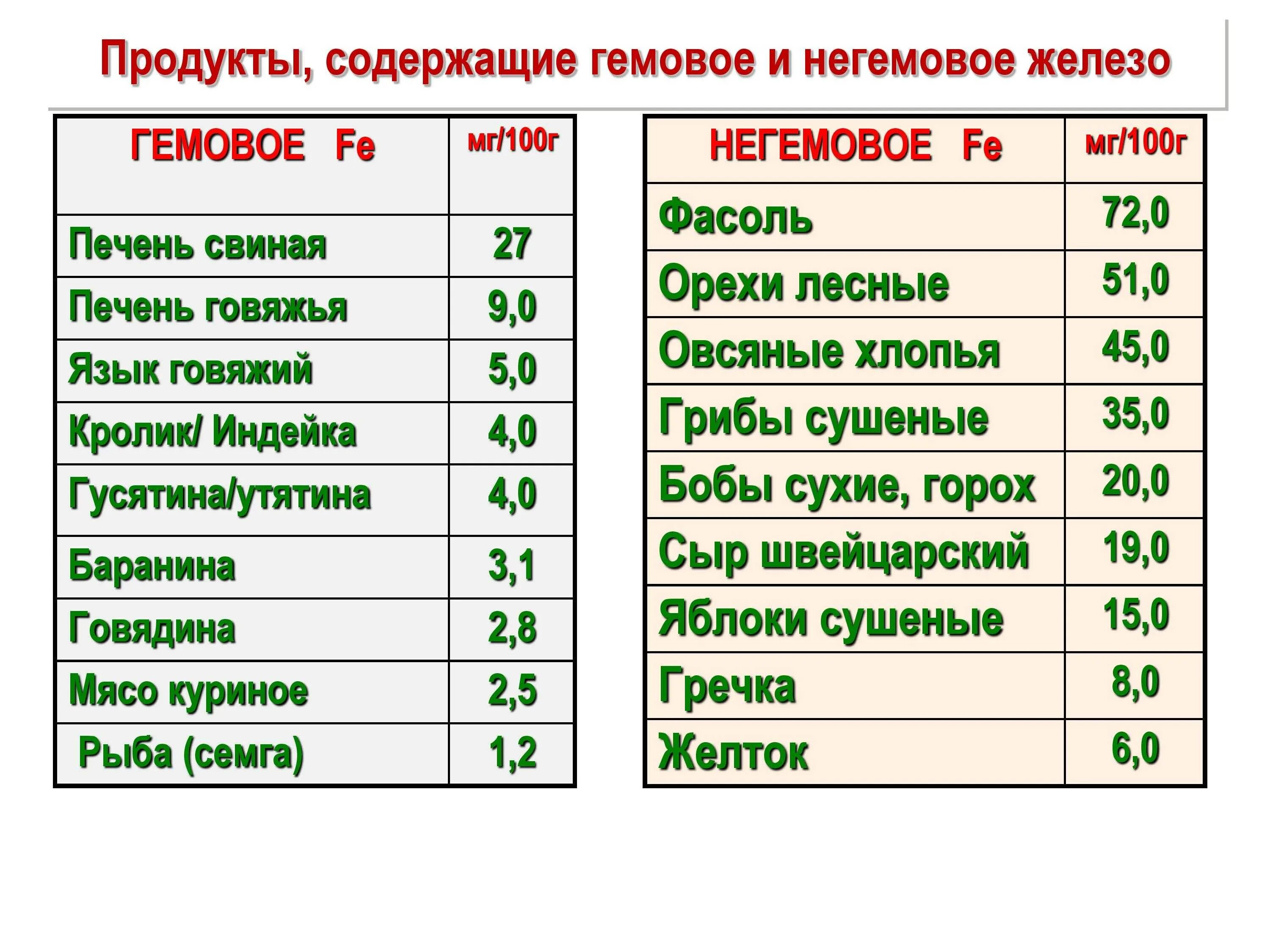 Продукты, содержащие гемовое и негемовое железо

| ГЕМОВОЕ Fe | мг/100г |
|---|---|
| Печень свиная | 27 |
| Печень говяжья | 9,0 |
| Язык говяжий | 5,0 |
| Кролик/ Индейка | 4,0 |
| Гусятина/утятина | 4,0 |
| Баранина | 3,1 |
| Говядина | 2,8 |
| Мясо куриное | 2,5 |
| Рыба (семга) | 1,2 |

| НЕГЕМОВОЕ Fe | мг/100г |
|---|---|
| Фасоль | 72,0 |
| Орехи лесные | 51,0 |
| Овсяные хлопья | 45,0 |
| Грибы сушеные | 35,0 |
| Бобы сухие, горох | 20,0 |
| Сыр швейцарский | 19,0 |
| Яблоки сушеные | 15,0 |
| Гречка | 8,0 |
| Желток | 6,0 |